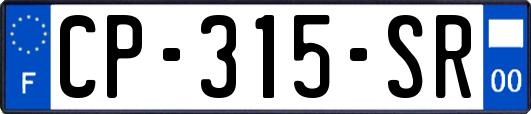 F
CP-315-SR
00